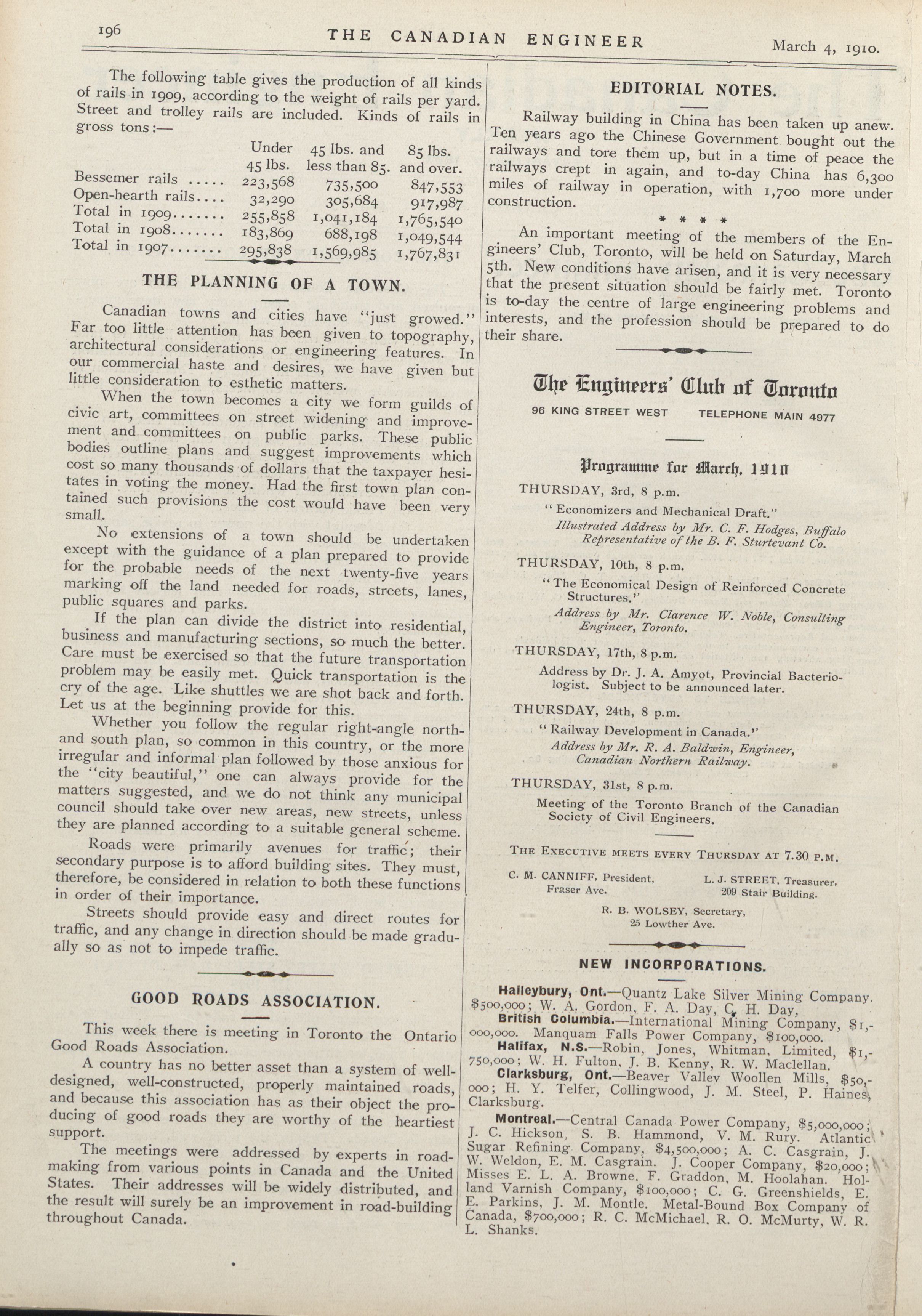 196 THE CANADIAN ENGINEER March 4, 1910.

The following table gives the production of all kinds of rails in 1909, according to the weight of rails per yard. Street and trolley rails are included. Kinds of rails in gross tons:—

| | Under 45 lbs. | 45 lbs. and less than 85. | 85 lbs. and over. |
|---|---|---|---|
| Bessemer rails ..... | 223,568 | 735,500 | 847,553 |
| Open-hearth rails.... | 32,290 | 305,684 | 917,987 |
| Total in 1909....... | 255,858 | 1,041,184 | 1,765,540 |
| Total in 1908....... | 183,869 | 688,198 | 1,049,544 |
| Total in 1907....... | 295,838 | 1,569,985 | 1,767,831 |

THE PLANNING OF A TOWN.

Canadian towns and cities have "just growed." Far too little attention has been given to topography, architectural considerations or engineering features. In our commercial haste and desires, we have given but little consideration to esthetic matters.

When the town becomes a city we form guilds of civic art, committees on street widening and improvement and committees on public parks. These public bodies outline plans and suggest improvements which cost so many thousands of dollars that the taxpayer hesitates in voting the money. Had the first town plan contained such provisions the cost would have been very small.

No extensions of a town should be undertaken except with the guidance of a plan prepared to provide for the probable needs of the next twenty-five years marking off the land needed for roads, streets, lanes, public squares and parks.

If the plan can divide the district into residential, business and manufacturing sections, so much the better. Care must be exercised so that the future transportation problem may be easily met. Quick transportation is the cry of the age. Like shuttles we are shot back and forth. Let us at the beginning provide for this.

Whether you follow the regular right-angle north-and south plan, so common in this country, or the more irregular and informal plan followed by those anxious for the "city beautiful," one can always provide for the matters suggested, and we do not think any municipal council should take over new areas, new streets, unless they are planned according to a suitable general scheme.

Roads were primarily avenues for traffic; their secondary purpose is to afford building sites. They must, therefore, be considered in relation to both these functions in order of their importance.

Streets should provide easy and direct routes for traffic, and any change in direction should be made gradually so as not to impede traffic.

GOOD ROADS ASSOCIATION.

This week there is meeting in Toronto the Ontario Good Roads Association.

A country has no better asset than a system of well-designed, well-constructed, properly maintained roads, and because this association has as their object the producing of good roads they are worthy of the heartiest support.

The meetings were addressed by experts in road-making from various points in Canada and the United States. Their addresses will be widely distributed, and the result will surely be an improvement in road-building throughout Canada.

EDITORIAL NOTES.

Railway building in China has been taken up anew. Ten years ago the Chinese Government bought out the railways and tore them up, but in a time of peace the railways crept in again, and to-day China has 6,300 miles of railway in operation, with 1,700 more under construction.

* * * *

An important meeting of the members of the Engineers' Club, Toronto, will be held on Saturday, March 5th. New conditions have arisen, and it is very necessary that the present situation should be fairly met. Toronto is to-day the centre of large engineering problems and interests, and the profession should be prepared to do their share.

The Engineers' Club of Toronto

96 KING STREET WEST TELEPHONE MAIN 4977

Programme for March, 1910

THURSDAY, 3rd, 8 p.m.
"Economizers and Mechanical Draft."
Illustrated Address by Mr. C. F. Hodges, Buffalo Representative of the B. F. Sturtevant Co.

THURSDAY, 10th, 8 p.m.
"The Economical Design of Reinforced Concrete Structures."
Address by Mr. Clarence W. Noble, Consulting Engineer, Toronto.

THURSDAY, 17th, 8 p.m.
Address by Dr. J. A. Amyot, Provincial Bacteriologist. Subject to be announced later.

THURSDAY, 24th, 8 p.m.
"Railway Development in Canada."
Address by Mr. R. A. Baldwin, Engineer, Canadian Northern Railway.

THURSDAY, 31st, 8 p.m.
Meeting of the Toronto Branch of the Canadian Society of Civil Engineers.

THE EXECUTIVE MEETS EVERY THURSDAY AT 7.30 P.M.

C. M. CANNIFF, President, Fraser Ave.
L. J. STREET, Treasurer, 209 Stair Building.
R. B. WOLSEY, Secretary, 25 Lowther Ave.

NEW INCORPORATIONS.

Haileybury, Ont.—Quantz Lake Silver Mining Company. $500,000; W. A. Gordon, F. A. Day, C. H. Day,

British Columbia.—International Mining Company, $1,000,000. Manquam Falls Power Company, $100,000.

Halifax, N.S.—Robin, Jones, Whitman, Limited, $1,750,000; W. H. Fulton, J. B. Kenny, R. W. Maclellan.

Clarksburg, Ont.—Beaver Valley Woollen Mills, $50,000; H. Y. Telfer, Collingwood, J. M. Steel, P. Haines, Clarksburg.

Montreal.—Central Canada Power Company, $5,000,000; J. C. Hickson, S. B. Hammond, V. M. Rury. Atlantic Sugar Refining Company, $4,500,000; A. C. Casgrain, J. W. Weldon, E. M. Casgrain. J. Cooper Company, $20,000; Misses E. L. A. Browne, F. Graddon, M. Hoolahan. Holland Varnish Company, $100,000; C. G. Greenshields, E. E. Parkins, J. M. Montle. Metal-Bound Box Company of Canada, $700,000; R. C. McMichael. R. O. McMurty, W. R. L. Shanks.